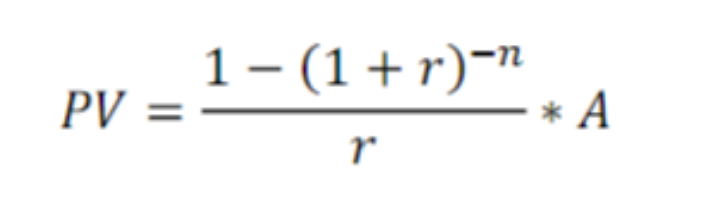 $PV = \frac{1-(1+r)^{-n}}{r} * A$